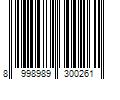 8 998989 300261